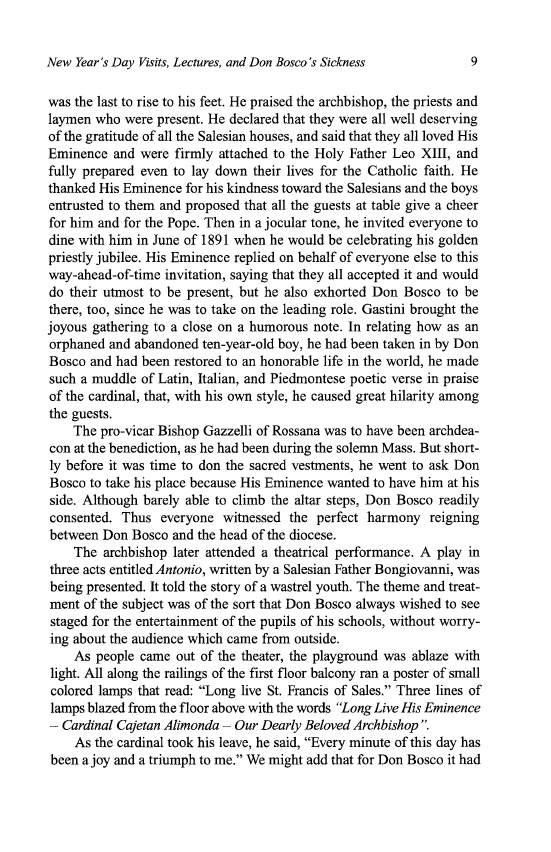 New Year's Day Visits, Lectures, and Don Bosco's Sickness 9

was the last to rise to his feet. He praised the archbishop, the priests and laymen who were present. He declared that they were all well deserving of the gratitude of all the Salesian houses, and said that they all loved His Eminence and were firmly attached to the Holy Father Leo XIII, and fully prepared even to lay down their lives for the Catholic faith. He thanked His Eminence for his kindness toward the Salesians and the boys entrusted to them and proposed that all the guests at table give a cheer for him and for the Pope. Then in a jocular tone, he invited everyone to dine with him in June of 1891 when he would be celebrating his golden priestly jubilee. His Eminence replied on behalf of everyone else to this way-ahead-of-time invitation, saying that they all accepted it and would do their utmost to be present, but he also exhorted Don Bosco to be there, too, since he was to take on the leading role. Gastini brought the joyous gathering to a close on a humorous note. In relating how as an orphaned and abandoned ten-year-old boy, he had been taken in by Don Bosco and had been restored to an honorable life in the world, he made such a muddle of Latin, Italian, and Piedmontese poetic verse in praise of the cardinal, that, with his own style, he caused great hilarity among the guests.

The pro-vicar Bishop Gazzelli of Rossana was to have been archdeacon at the benediction, as he had been during the solemn Mass. But shortly before it was time to don the sacred vestments, he went to ask Don Bosco to take his place because His Eminence wanted to have him at his side. Although barely able to climb the altar steps, Don Bosco readily consented. Thus everyone witnessed the perfect harmony reigning between Don Bosco and the head of the diocese.

The archbishop later attended a theatrical performance. A play in three acts entitled Antonio, written by a Salesian Father Bongiovanni, was being presented. It told the story of a wastrel youth. The theme and treatment of the subject was of the sort that Don Bosco always wished to see staged for the entertainment of the pupils of his schools, without worrying about the audience which came from outside.

As people came out of the theater, the playground was ablaze with light. All along the railings of the first floor balcony ran a poster of small colored lamps that read: "Long live St. Francis of Sales." Three lines of lamps blazed from the floor above with the words "Long Live His Eminence – Cardinal Cajetan Alimonda – Our Dearly Beloved Archbishop".

As the cardinal took his leave, he said, "Every minute of this day has been a joy and a triumph to me." We might add that for Don Bosco it had